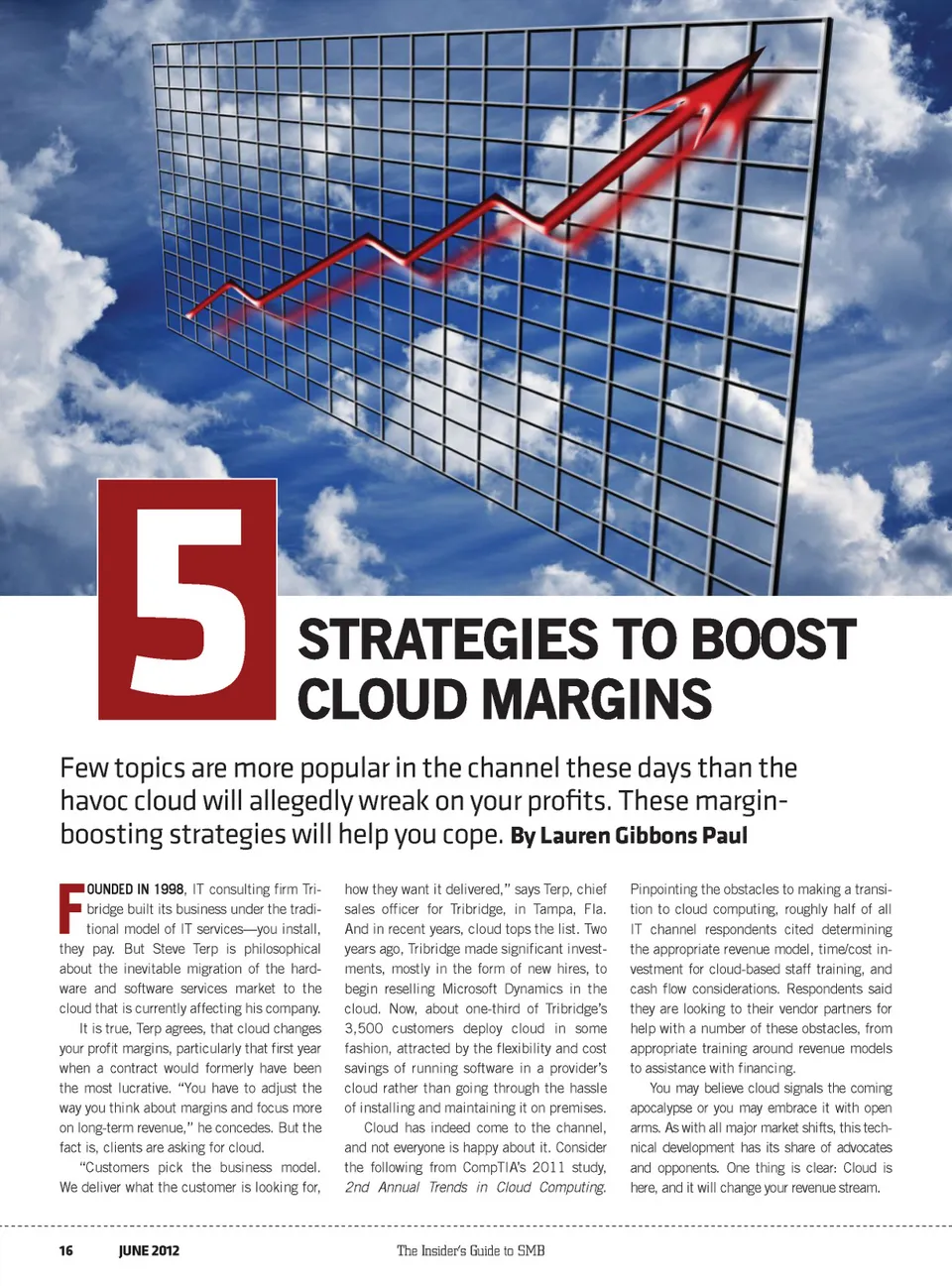 5

STRATEGIES TO BOOST CLOUD MARGINS

Few topics are more popular in the channel these days than the havoc cloud will allegedly wreak on your profits. These margin-boosting strategies will help you cope. By Lauren Gibbons Paul

FOUNDED IN 1998, IT consulting firm Tribridge built its business under the traditional model of IT services—you install, they pay. But Steve Terp is philosophical about the inevitable migration of the hardware and software services market to the cloud that is currently affecting his company.

It is true, Terp agrees, that cloud changes your profit margins, particularly that first year when a contract would formerly have been the most lucrative. "You have to adjust the way you think about margins and focus more on long-term revenue," he concedes. But the fact is, clients are asking for cloud.

"Customers pick the business model. We deliver what the customer is looking for, how they want it delivered," says Terp, chief sales officer for Tribridge, in Tampa, Fla. And in recent years, cloud tops the list. Two years ago, Tribridge made significant investments, mostly in the form of new hires, to begin reselling Microsoft Dynamics in the cloud. Now, about one-third of Tribridge's 3,500 customers deploy cloud in some fashion, attracted by the flexibility and cost savings of running software in a provider's cloud rather than going through the hassle of installing and maintaining it on premises.

Cloud has indeed come to the channel, and not everyone is happy about it. Consider the following from CompTIA's 2011 study, 2nd Annual Trends in Cloud Computing.

Pinpointing the obstacles to making a transition to cloud computing, roughly half of all IT channel respondents cited determining the appropriate revenue model, time/cost investment for cloud-based staff training, and cash flow considerations. Respondents said they are looking to their vendor partners for help with a number of these obstacles, from appropriate training around revenue models to assistance with financing.

You may believe cloud signals the coming apocalypse or you may embrace it with open arms. As with all major market shifts, this technical development has its share of advocates and opponents. One thing is clear: Cloud is here, and it will change your revenue stream.

16 JUNE 2012 The Insider's Guide to SMB